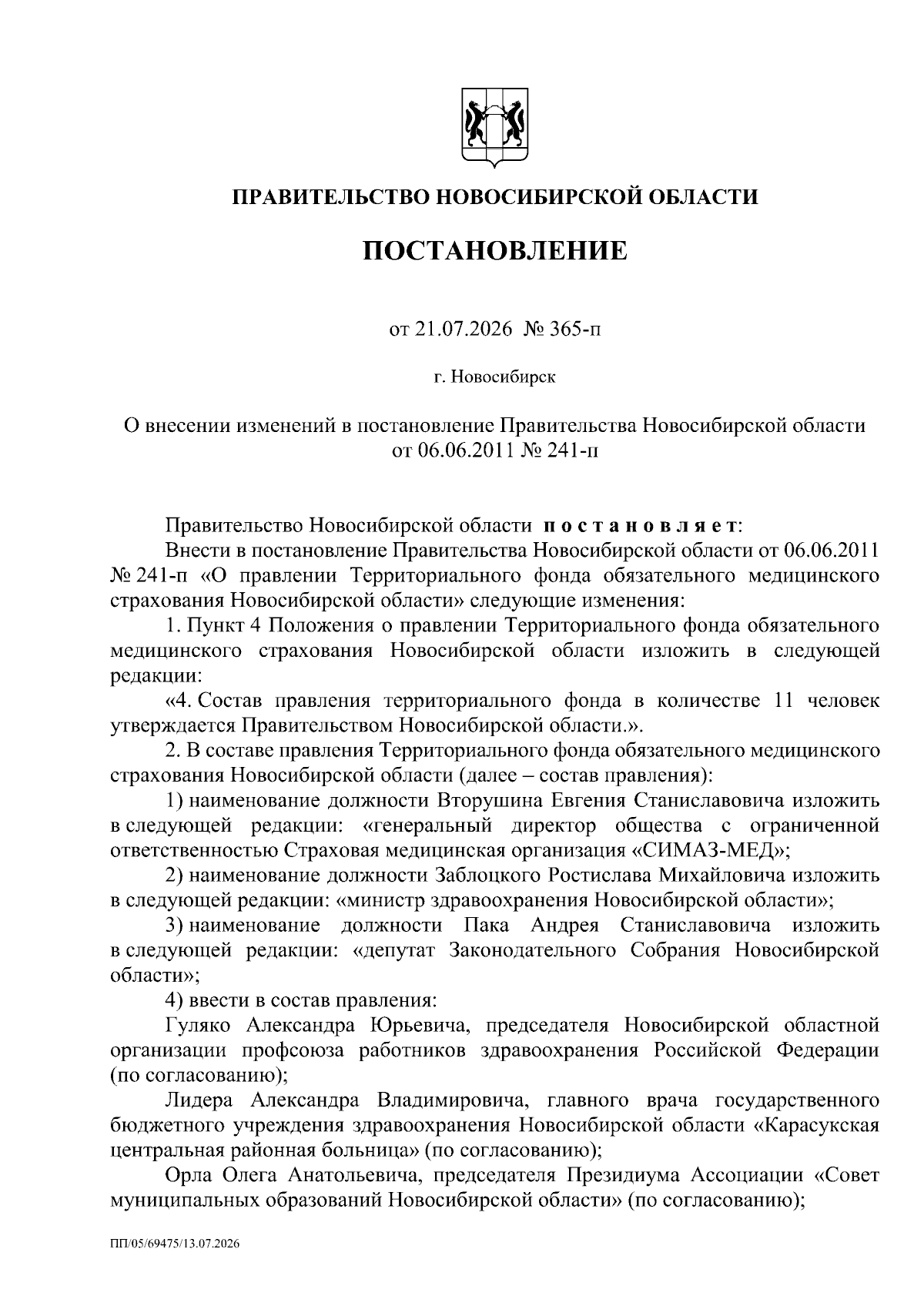 ПРАВИТЕЛЬСТВО НОВОСИБИРСКОЙ ОБЛАСТИ

ПОСТАНОВЛЕНИЕ

от 21.07.2026 № 365-п

г. Новосибирск

О внесении изменений в постановление Правительства Новосибирской области от 06.06.2011 № 241-п

Правительство Новосибирской области постановляет:

Внести в постановление Правительства Новосибирской области от 06.06.2011 № 241-п «О правлении Территориального фонда обязательного медицинского страхования Новосибирской области» следующие изменения:

1. Пункт 4 Положения о правлении Территориального фонда обязательного медицинского страхования Новосибирской области изложить в следующей редакции:

«4. Состав правления территориального фонда в количестве 11 человек утверждается Правительством Новосибирской области.».

2. В составе правления Территориального фонда обязательного медицинского страхования Новосибирской области (далее – состав правления):

1) наименование должности Вторушина Евгения Станиславовича изложить в следующей редакции: «генеральный директор общества с ограниченной ответственностью Страховая медицинская организация «СИМАЗ-МЕД»;

2) наименование должности Заблоцкого Ростислава Михайловича изложить в следующей редакции: «министр здравоохранения Новосибирской области»;

3) наименование должности Пака Андрея Станиславовича изложить в следующей редакции: «депутат Законодательного Собрания Новосибирской области»;

4) ввести в состав правления:

Гуляко Александра Юрьевича, председателя Новосибирской областной организации профсоюза работников здравоохранения Российской Федерации (по согласованию);

Лидера Александра Владимировича, главного врача государственного бюджетного учреждения здравоохранения Новосибирской области «Карасукская центральная районная больница» (по согласованию);

Орла Олега Анатольевича, председателя Президиума Ассоциации «Совет муниципальных образований Новосибирской области» (по согласованию);

ПП/05/69475/13.07.2026